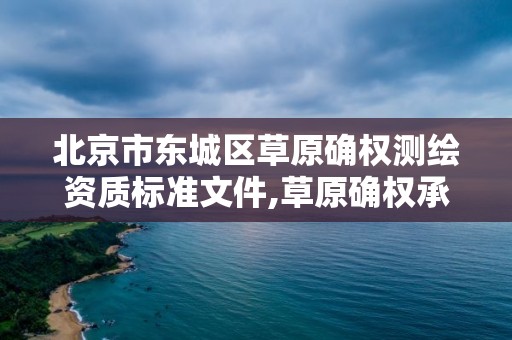 北京市东城区草原确权测绘资质标准文件,草原确权承